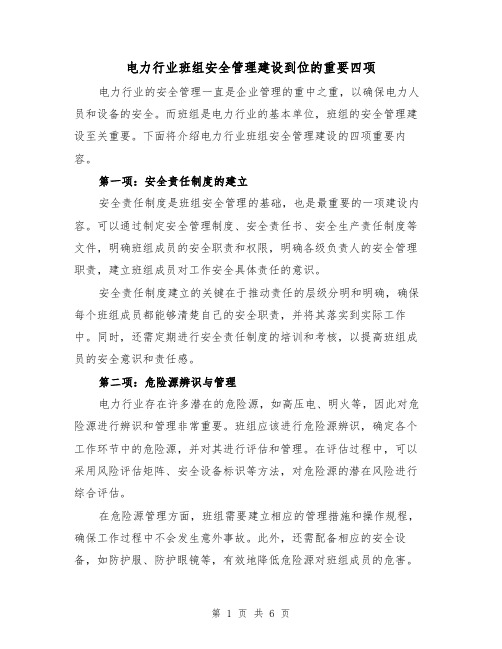 电力行业班组安全管理建设到位的重要四项

电力行业的安全管理一直是企业管理的重中之重，以确保电力人员和设备的安全。而班组是电力行业的基本单位，班组的安全管理建设至关重要。下面将介绍电力行业班组安全管理建设的四项重要内容。

第一项：安全责任制度的建立

安全责任制度是班组安全管理的基础，也是最重要的一项建设内容。可以通过制定安全管理制度、安全责任书、安全生产责任制度等文件，明确班组成员的安全职责和权限，明确各级负责人的安全管理职责，建立班组成员对工作安全具体责任的意识。

安全责任制度建立的关键在于推动责任的层级分明和明确，确保每个班组成员都能够清楚自己的安全职责，并将其落实到实际工作中。同时，还需定期进行安全责任制度的培训和考核，以提高班组成员的安全意识和责任感。

第二项：危险源辨识与管理

电力行业存在许多潜在的危险源，如高压电、明火等，因此对危险源进行辨识和管理非常重要。班组应该进行危险源辨识，确定各个工作环节中的危险源，并对其进行评估和管理。在评估过程中，可以采用风险评估矩阵、安全设备标识等方法，对危险源的潜在风险进行综合评估。

在危险源管理方面，班组需要建立相应的管理措施和操作规程，确保工作过程中不会发生意外事故。此外，还需配备相应的安全设备，如防护服、防护眼镜等，有效地降低危险源对班组成员的危害。

第 1 页 共 6 页